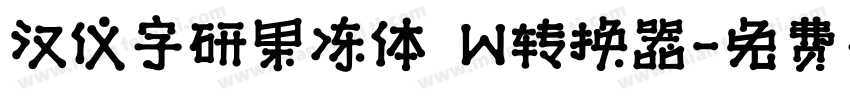 汉仪字研果冻体 W转换器-免费